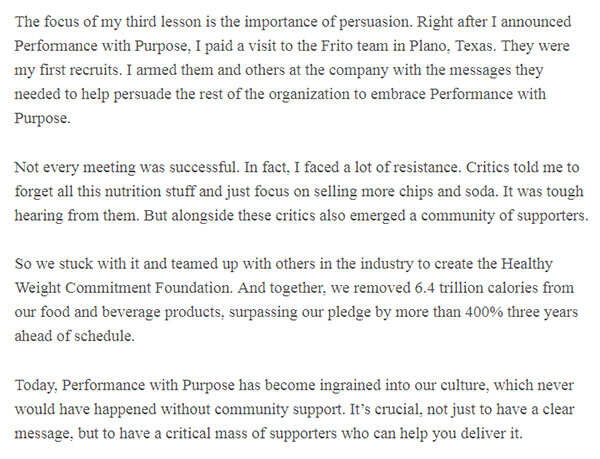 The focus of my third lesson is the importance of persuasion. Right after I announced Performance with Purpose, I paid a visit to the Frito team in Plano, Texas. They were my first recruits. I armed them and others at the company with the messages they needed to help persuade the rest of the organization to embrace Performance with Purpose.

Not every meeting was successful. In fact, I faced a lot of resistance. Critics told me to forget all this nutrition stuff and just focus on selling more chips and soda. It was tough hearing from them. But alongside these critics also emerged a community of supporters.

So we stuck with it and teamed up with others in the industry to create the Healthy Weight Commitment Foundation. And together, we removed 6.4 trillion calories from our food and beverage products, surpassing our pledge by more than 400% three years ahead of schedule.

Today, Performance with Purpose has become ingrained into our culture, which never would have happened without community support. It's crucial, not just to have a clear message, but to have a critical mass of supporters who can help you deliver it.